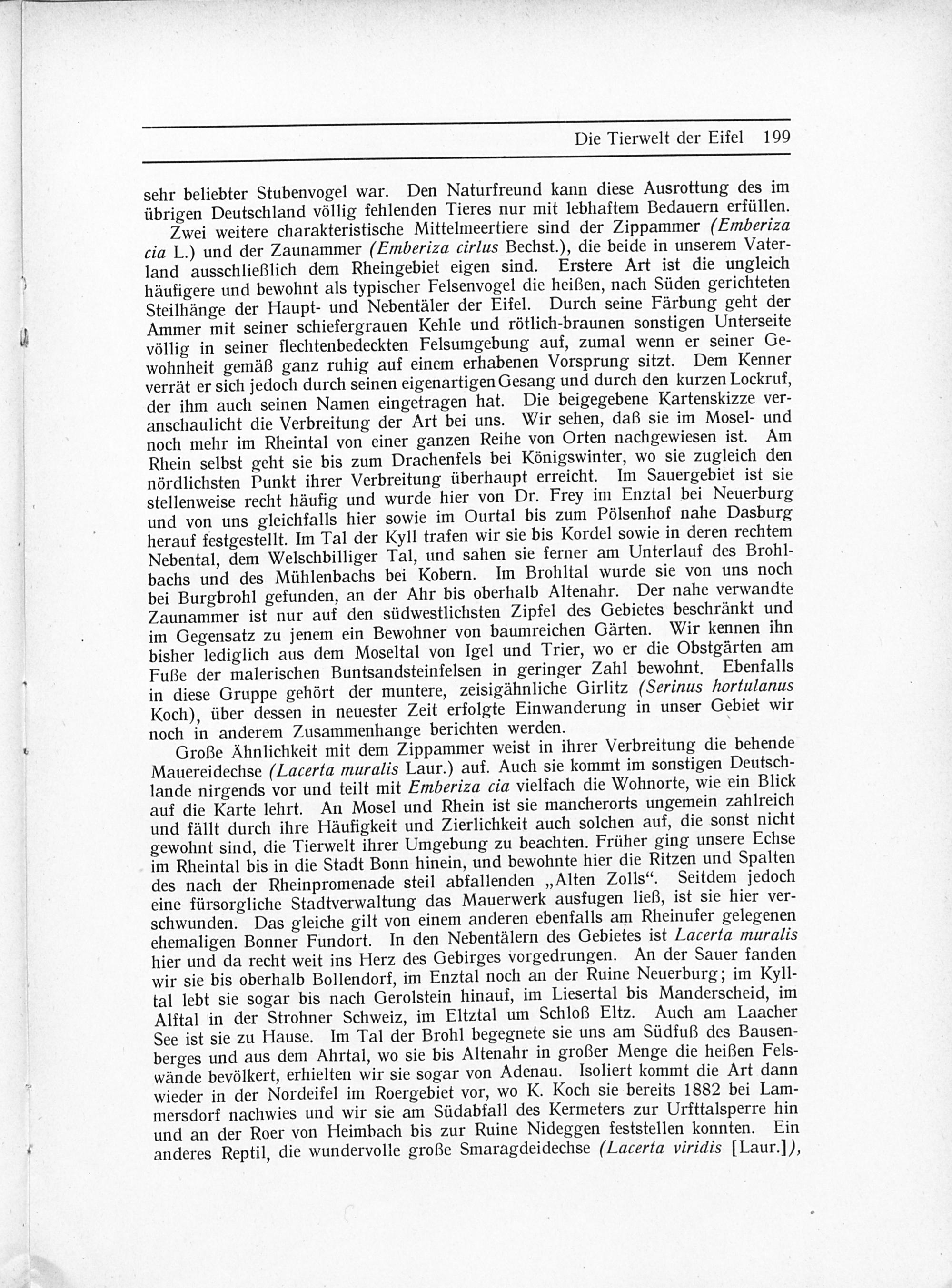 Die Tierwelt der Eifel 199

sehr beliebter Stubenvogel war. Den Naturfreund kann diese Ausrottung des im übrigen Deutschland völlig fehlenden Tieres nur mit lebhaftem Bedauern erfüllen.

Zwei weitere charakteristische Mittelmeertiere sind der Zippammer (Emberiza cia L.) und der Zaunammer (Emberiza cirlus Bechst.), die beide in unserem Vaterland ausschließlich dem Rheingebiet eigen sind. Erstere Art ist die ungleich häufigere und bewohnt als typischer Felsenvogel die heißen, nach Süden gerichteten Steilhänge der Haupt- und Nebentäler der Eifel. Durch seine Färbung geht der Ammer mit seiner schiefergrauen Kehle und rötlich-braunen sonstigen Unterseite völlig in seiner flechtenbedeckten Felsumgebung auf, zumal wenn er seiner Gewohnheit gemäß ganz ruhig auf einem erhabenen Vorsprung sitzt. Dem Kenner verrät er sich jedoch durch seinen eigenartigen Gesang und durch den kurzen Lockruf, der ihm auch seinen Namen eingetragen hat. Die beigegebene Kartenskizze veranschaulicht die Verbreitung der Art bei uns. Wir sehen, daß sie im Mosel- und noch mehr im Rheintal von einer ganzen Reihe von Orten nachgewiesen ist. Am Rhein selbst geht sie bis zum Drachenfels bei Königswinter, wo sie zugleich den nördlichsten Punkt ihrer Verbreitung überhaupt erreicht. Im Sauergebiet ist sie stellenweise recht häufig und wurde hier von Dr. Frey im Enztal bei Neuerburg und von uns gleichfalls hier sowie im Ourtal bis zum Pölsenhof nahe Dasburg herauf festgestellt. Im Tal der Kyll trafen wir sie bis Kordel sowie in deren rechtem Nebental, dem Welschbilliger Tal, und sahen sie ferner am Unterlauf des Brohlbachs und des Mühlenbachs bei Kobern. Im Brohltal wurde sie von uns noch bei Burgbrohl gefunden, an der Ahr bis oberhalb Altenahr. Der nahe verwandte Zaunammer ist nur auf den südwestlichsten Zipfel des Gebietes beschränkt und im Gegensatz zu jenem ein Bewohner von baumreichen Gärten. Wir kennen ihn bisher lediglich aus dem Moseltal von Igel und Trier, wo er die Obstgärten am Fuße der malerischen Buntsandsteinfelsen in geringer Zahl bewohnt. Ebenfalls in diese Gruppe gehört der muntere, zeisigähnliche Girlitz (Serinus hortulanus Koch), über dessen in neuester Zeit erfolgte Einwanderung in unser Gebiet wir noch in anderem Zusammenhange berichten werden.

Große Ähnlichkeit mit dem Zippammer weist in ihrer Verbreitung die behende Mauereidechse (Lacerta muralis Laur.) auf. Auch sie kommt im sonstigen Deutschlande nirgends vor und teilt mit Emberiza cia vielfach die Wohnorte, wie ein Blick auf die Karte lehrt. An Mosel und Rhein ist sie mancherorts ungemein zahlreich und fällt durch ihre Häufigkeit und Zierlichkeit auch solchen auf, die sonst nicht gewohnt sind, die Tierwelt ihrer Umgebung zu beachten. Früher ging unsere Echse im Rheintal bis in die Stadt Bonn hinein, und bewohnte hier die Ritzen und Spalten des nach der Rheinpromenade steil abfallenden „Alten Zolls“. Seitdem jedoch eine fürsorgliche Stadtverwaltung das Mauerwerk ausfugen ließ, ist sie hier verschwunden. Das gleiche gilt von einem anderen ebenfalls am Rheinufer gelegenen ehemaligen Bonner Fundort. In den Nebentälern des Gebietes ist Lacerta muralis hier und da recht weit ins Herz des Gebirges vorgedrungen. An der Sauer fanden wir sie bis oberhalb Bollendorf, im Enztal noch an der Ruine Neuerburg; im Kylltal lebt sie sogar bis nach Gerolstein hinauf, im Liesertal bis Manderscheid, im Alftal in der Strohner Schweiz, im Eltztal um Schloß Eltz. Auch am Laacher See ist sie zu Hause. Im Tal der Brohl begegnete sie uns am Südfuß des Bausenberges und aus dem Ahrtal, wo sie bis Altenahr in großer Menge die heißen Felswände bevölkert, erhielten wir sie sogar von Adenau. Isoliert kommt die Art dann wieder in der Nordeifel im Roergebiet vor, wo K. Koch sie bereits 1882 bei Lammersdorf nachwies und wir sie am Südabfall des Kermeters zur Urfttalsperre hin und an der Roer von Heimbach bis zur Ruine Nideggen feststellen konnten. Ein anderes Reptil, die wundervolle große Smaragdeidechse (Lacerta viridis [Laur.]),